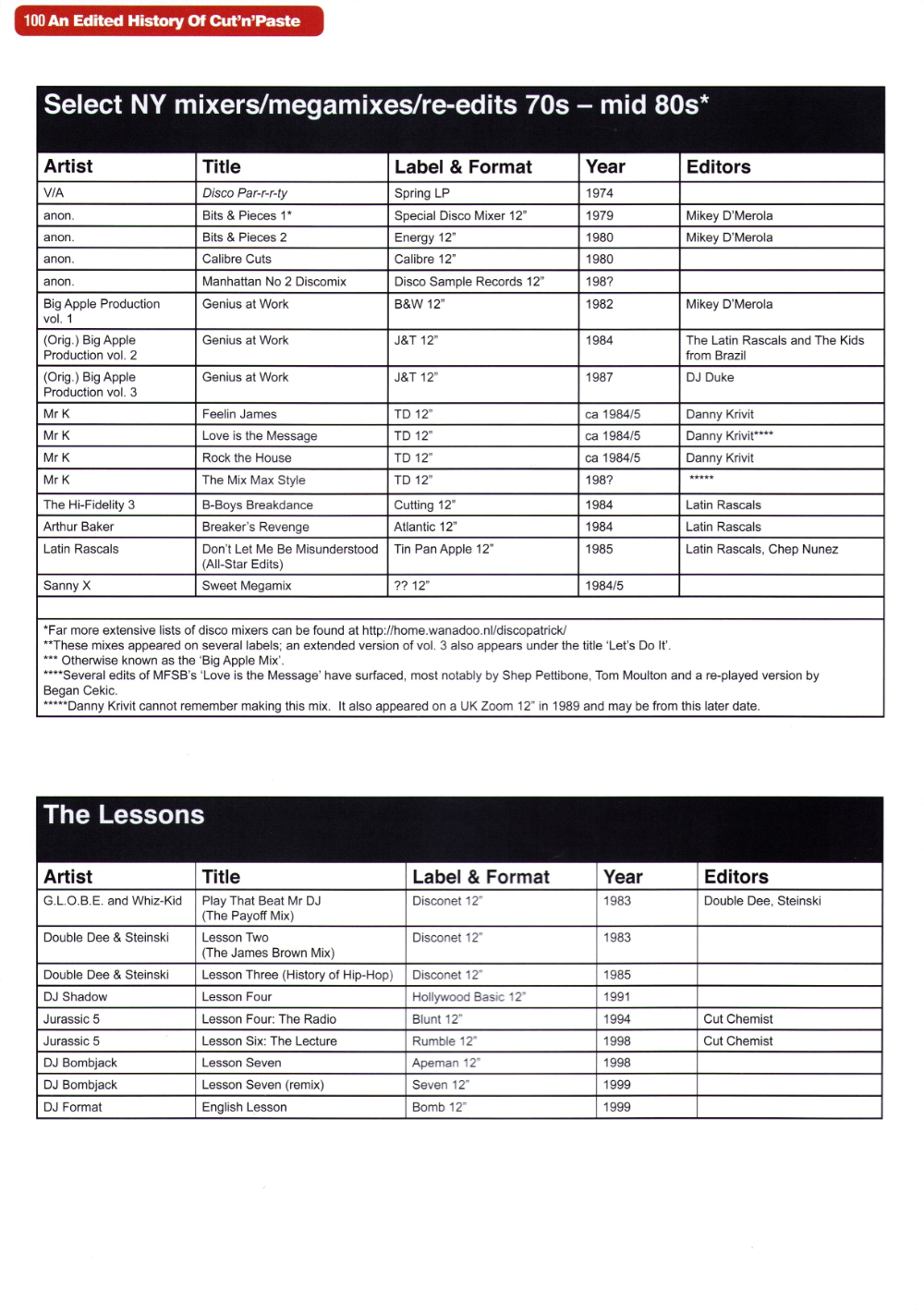 100 An Edited History Of Cut'n'Paste

Select NY mixers/megamixes/re-edits 70s – mid 80s*

| Artist | Title | Label & Format | Year | Editors |
|---|---|---|---|---|
| V/A | Disco Par-r-r-ty | Spring LP | 1974 | |
| anon. | Bits & Pieces 1* | Special Disco Mixer 12" | 1979 | Mikey D'Merola |
| anon. | Bits & Pieces 2 | Energy 12" | 1980 | Mikey D'Merola |
| anon. | Calibre Cuts | Calibre 12" | 1980 | |
| anon. | Manhattan No 2 Discomix | Disco Sample Records 12" | 198? | |
| Big Apple Production vol. 1 | Genius at Work | B&W 12" | 1982 | Mikey D'Merola |
| (Orig.) Big Apple Production vol. 2 | Genius at Work | J&T 12" | 1984 | The Latin Rascals and The Kids from Brazil |
| (Orig.) Big Apple Production vol. 3 | Genius at Work | J&T 12" | 1987 | DJ Duke |
| Mr K | Feelin James | TD 12" | ca 1984/5 | Danny Krivit |
| Mr K | Love is the Message | TD 12" | ca 1984/5 | Danny Krivit**** |
| Mr K | Rock the House | TD 12" | ca 1984/5 | Danny Krivit |
| Mr K | The Mix Max Style | TD 12" | 198? | ***** |
| The Hi-Fidelity 3 | B-Boys Breakdance | Cutting 12" | 1984 | Latin Rascals |
| Arthur Baker | Breaker's Revenge | Atlantic 12" | 1984 | Latin Rascals |
| Latin Rascals | Don't Let Me Be Misunderstood (All-Star Edits) | Tin Pan Apple 12" | 1985 | Latin Rascals, Chep Nunez |
| Sanny X | Sweet Megamix | ?? 12" | 1984/5 | |

*Far more extensive lists of disco mixers can be found at http://home.wanadoo.nl/discopatrick/
**These mixes appeared on several labels; an extended version of vol. 3 also appears under the title 'Let's Do It'.
*** Otherwise known as the 'Big Apple Mix'.
****Several edits of MFSB's 'Love is the Message' have surfaced, most notably by Shep Pettibone, Tom Moulton and a re-played version by Began Cekic.
*****Danny Krivit cannot remember making this mix. It also appeared on a UK Zoom 12" in 1989 and may be from this later date.

The Lessons

| Artist | Title | Label & Format | Year | Editors |
|---|---|---|---|---|
| G.L.O.B.E. and Whiz-Kid | Play That Beat Mr DJ (The Payoff Mix) | Disconet 12" | 1983 | Double Dee, Steinski |
| Double Dee & Steinski | Lesson Two (The James Brown Mix) | Disconet 12" | 1983 | |
| Double Dee & Steinski | Lesson Three (History of Hip-Hop) | Disconet 12" | 1985 | |
| DJ Shadow | Lesson Four | Hollywood Basic 12" | 1991 | |
| Jurassic 5 | Lesson Four: The Radio | Blunt 12" | 1994 | Cut Chemist |
| Jurassic 5 | Lesson Six: The Lecture | Rumble 12" | 1998 | Cut Chemist |
| DJ Bombjack | Lesson Seven | Apeman 12" | 1998 | |
| DJ Bombjack | Lesson Seven (remix) | Seven 12" | 1999 | |
| DJ Format | English Lesson | Bomb 12" | 1999 | |